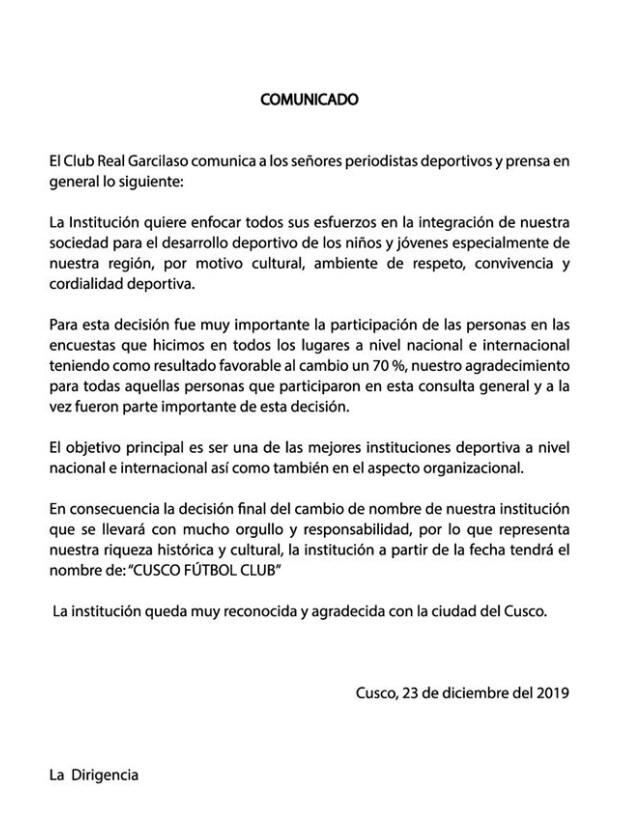 COMUNICADO

El Club Real Garcilaso comunica a los señores periodistas deportivos y prensa en general lo siguiente:

La Institución quiere enfocar todos sus esfuerzos en la integración de nuestra sociedad para el desarrollo deportivo de los niños y jóvenes especialmente de nuestra región, por motivo cultural, ambiente de respeto, convivencia y cordialidad deportiva.

Para esta decisión fue muy importante la participación de las personas en las encuestas que hicimos en todos los lugares a nivel nacional e internacional teniendo como resultado favorable al cambio un 70 %, nuestro agradecimiento para todas aquellas personas que participaron en esta consulta general y a la vez fueron parte importante de esta decisión.

El objetivo principal es ser una de las mejores instituciones deportiva a nivel nacional e internacional así como también en el aspecto organizacional.

En consecuencia la decisión final del cambio de nombre de nuestra institución que se llevará con mucho orgullo y responsabilidad, por lo que representa nuestra riqueza histórica y cultural, la institución a partir de la fecha tendrá el nombre de: "CUSCO FÚTBOL CLUB"

La institución queda muy reconocida y agradecida con la ciudad del Cusco.

Cusco, 23 de diciembre del 2019

La Dirigencia